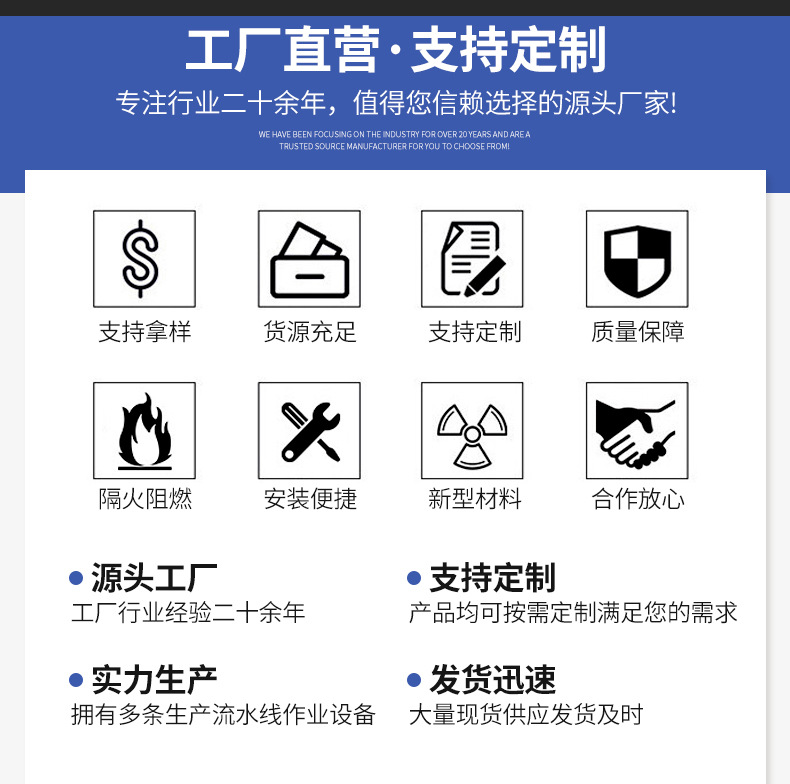 工厂直营·支持定制

专注行业二十余年，值得您信赖选择的源头厂家!

WE HAVE BEEN FOCUSING ON THE INDUSTRY FOR OVER 20 YEARS AND ARE A TRUSTED SOURCE MANUFACTURER FOR YOU TO CHOOSE FROM!

支持拿样

货源充足

支持定制

质量保障

隔火阻燃

安装便捷

新型材料

合作放心

• 源头工厂
工厂行业经验二十余年

• 支持定制
产品均可按需定制满足您的需求

• 实力生产
拥有多条生产流水线作业设备

• 发货迅速
大量现货供应发货及时